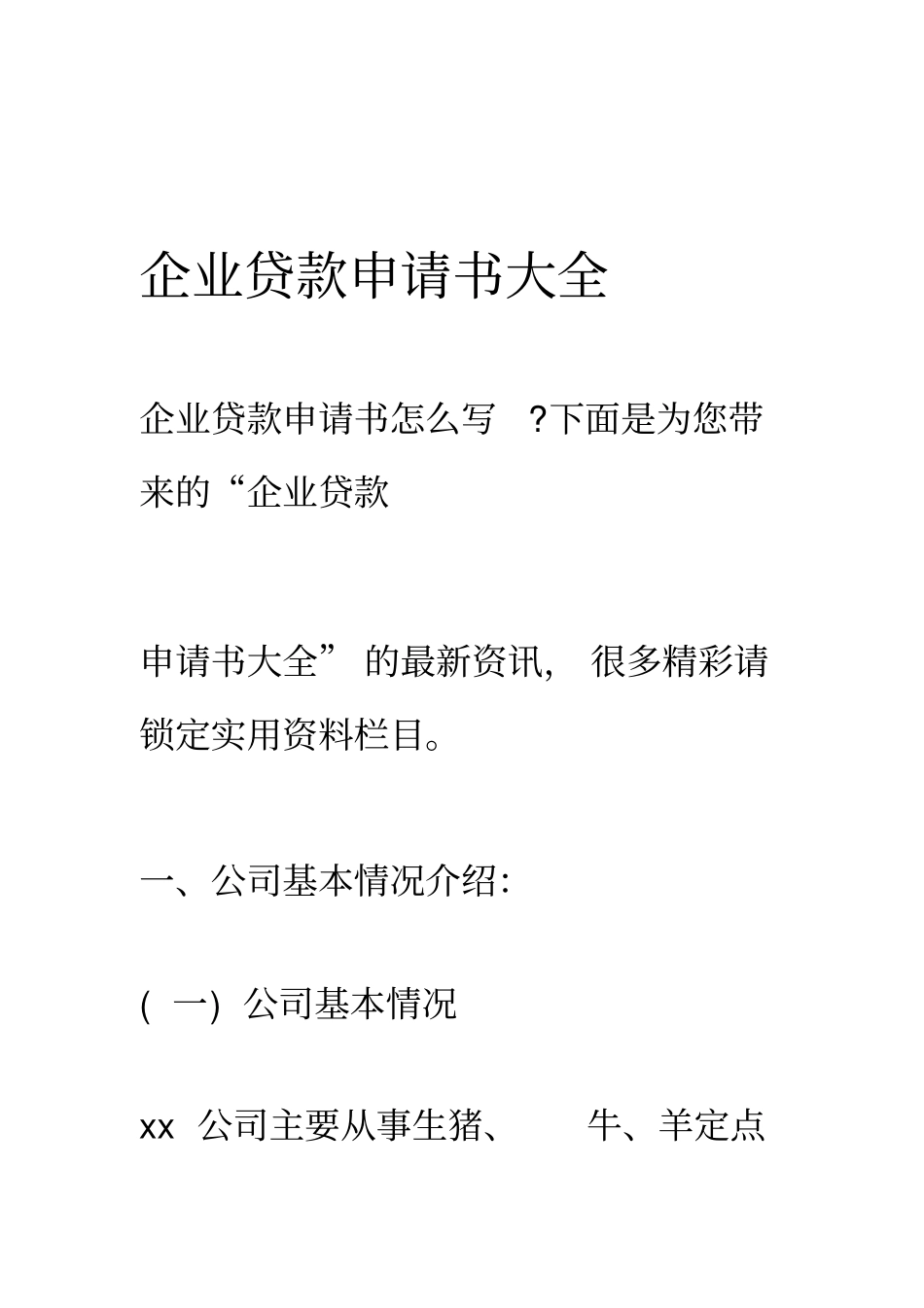 企业贷款申请书大全

企业贷款申请书怎么写 ?下面是为您带来的“企业贷款

申请书大全” 的最新资讯, 很多精彩请锁定实用资料栏目。

一、公司基本情况介绍:

( 一) 公司基本情况

xx 公司主要从事生猪、 牛、羊定点